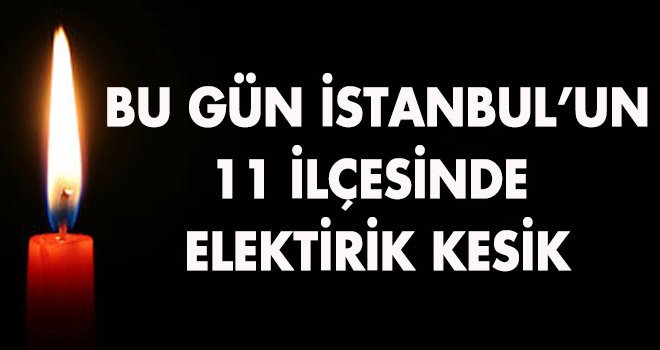 BU GÜN İSTANBUL'UN 11 İLÇESİNDE ELEKTİRİK KESİK